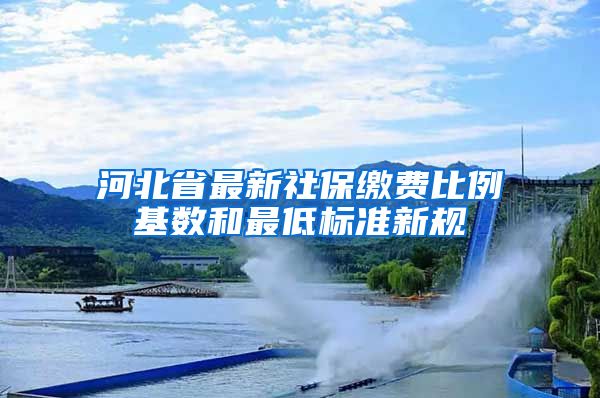 河北省最新社保缴费比例基数和最低标准新规